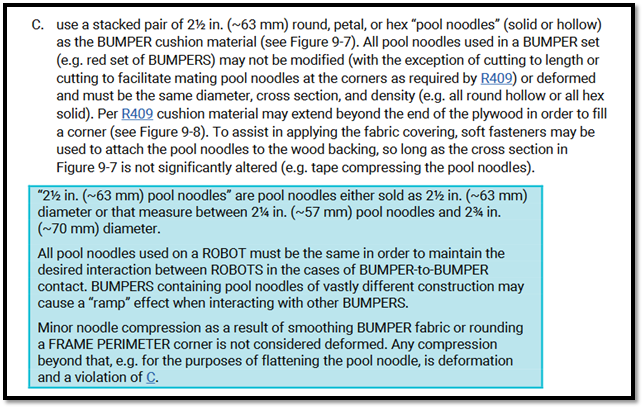 C. use a stacked pair of 2½ in. (~63 mm) round, petal, or hex "pool noodles" (solid or hollow) as the BUMPER cushion material (see Figure 9-7). All pool noodles used in a BUMPER set (e.g. red set of BUMPERS) may not be modified (with the exception of cutting to length or cutting to facilitate mating pool noodles at the corners as required by R409) or deformed and must be the same diameter, cross section, and density (e.g. all round hollow or all hex solid). Per R409 cushion material may extend beyond the end of the plywood in order to fill a corner (see Figure 9-8). To assist in applying the fabric covering, soft fasteners may be used to attach the pool noodles to the wood backing, so long as the cross section in Figure 9-7 is not significantly altered (e.g. tape compressing the pool noodles).

"2½ in. (~63 mm) pool noodles" are pool noodles either sold as 2½ in. (~63 mm) diameter or that measure between 2¼ in. (~57 mm) pool noodles and 2¾ in. (~70 mm) diameter.

All pool noodles used on a ROBOT must be the same in order to maintain the desired interaction between ROBOTS in the cases of BUMPER-to-BUMPER contact. BUMPERS containing pool noodles of vastly different construction may cause a "ramp" effect when interacting with other BUMPERS.

Minor noodle compression as a result of smoothing BUMPER fabric or rounding a FRAME PERIMETER corner is not considered deformed. Any compression beyond that, e.g. for the purposes of flattening the pool noodle, is deformation and a violation of C.